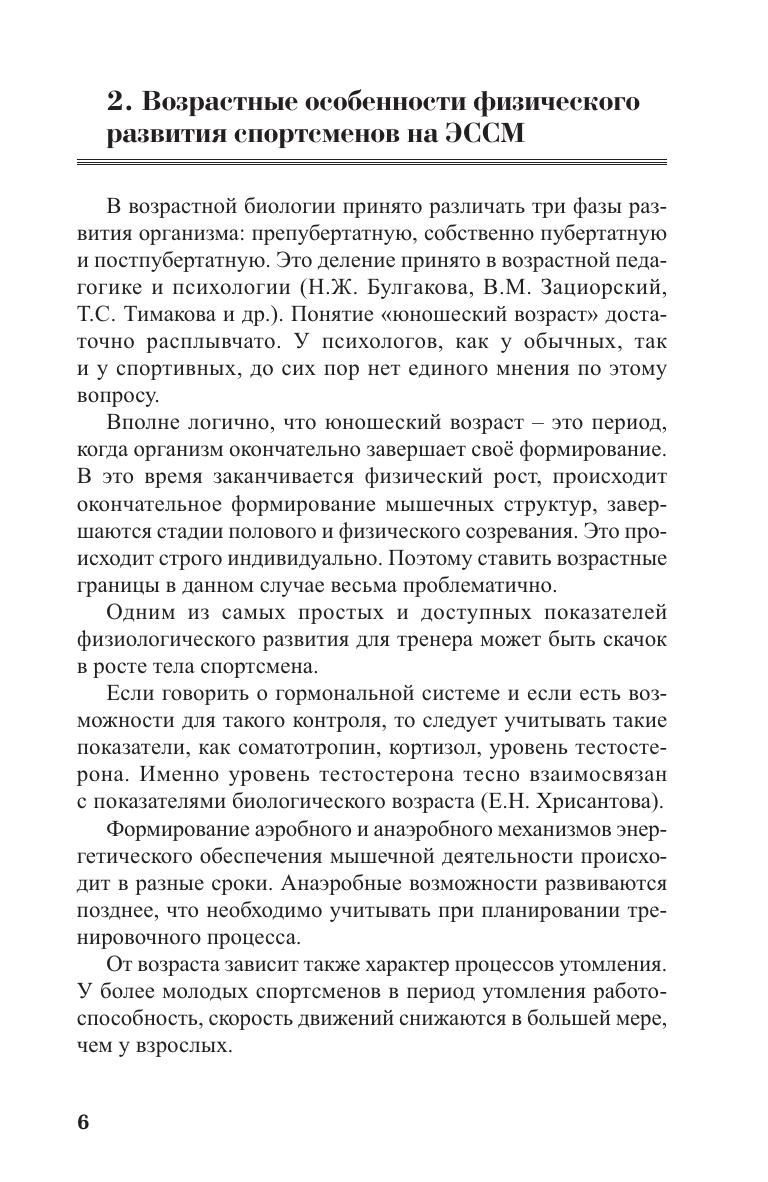 2. Возрастные особенности физического развития спортсменов на ЭССМ

В возрастной биологии принято различать три фазы развития организма: препубертатную, собственно пубертатную и постпубертатную. Это деление принято в возрастной педагогике и психологии (Н.Ж. Булгакова, В.М. Зациорский, Т.С. Тимакова и др.). Понятие «юношеский возраст» достаточно расплывчато. У психологов, как у обычных, так и у спортивных, до сих пор нет единого мнения по этому вопросу.

Вполне логично, что юношеский возраст – это период, когда организм окончательно завершает своё формирование. В это время заканчивается физический рост, происходит окончательное формирование мышечных структур, завершаются стадии полового и физического созревания. Это происходит строго индивидуально. Поэтому ставить возрастные границы в данном случае весьма проблематично.

Одним из самых простых и доступных показателей физиологического развития для тренера может быть скачок в росте тела спортсмена.

Если говорить о гормональной системе и если есть возможности для такого контроля, то следует учитывать такие показатели, как соматотропин, кортизол, уровень тестостерона. Именно уровень тестостерона тесно взаимосвязан с показателями биологического возраста (Е.Н. Хрисантова).

Формирование аэробного и анаэробного механизмов энергетического обеспечения мышечной деятельности происходит в разные сроки. Анаэробные возможности развиваются позднее, что необходимо учитывать при планировании тренировочного процесса.

От возраста зависит также характер процессов утомления. У более молодых спортсменов в период утомления работоспособность, скорость движений снижаются в большей мере, чем у взрослых.

6